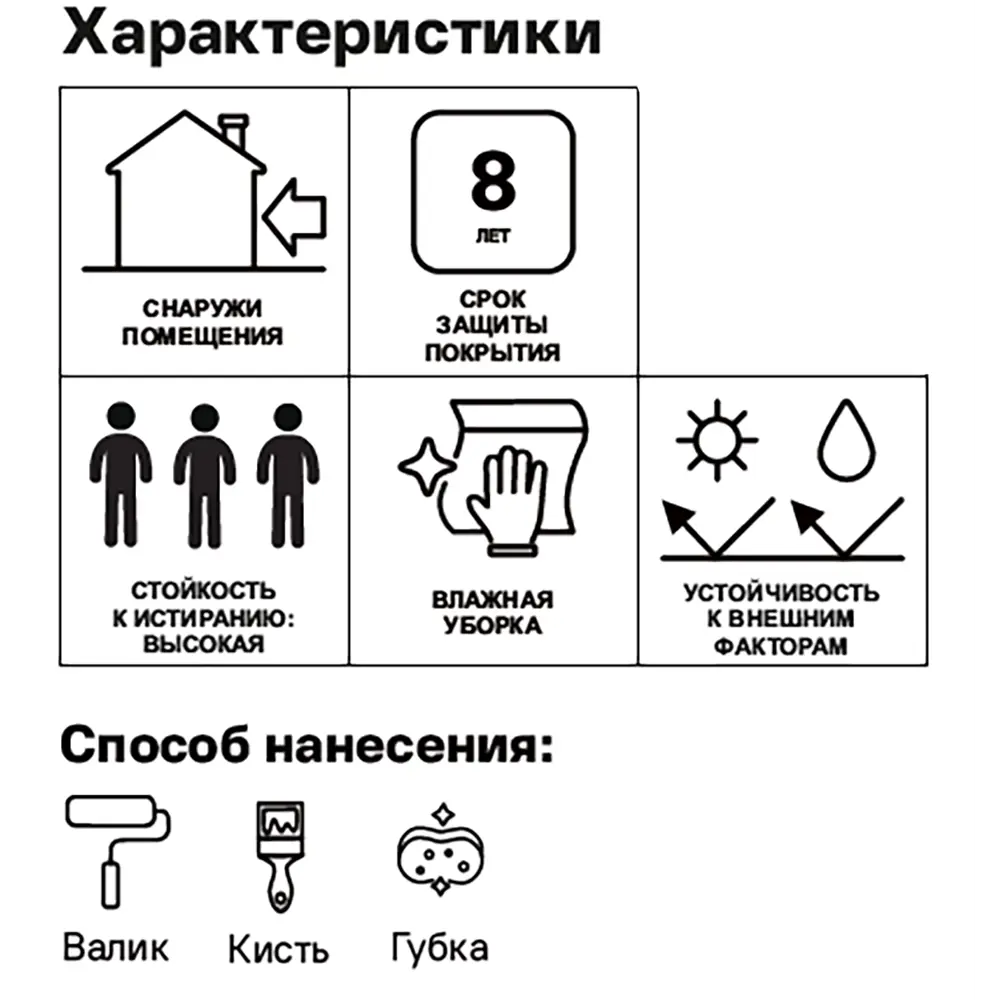 Характеристики

СНАРУЖИ ПОМЕЩЕНИЯ

8 ЛЕТ

СРОК ЗАЩИТЫ ПОКРЫТИЯ

СТОЙКОСТЬ К ИСТИРАНИЮ: ВЫСОКАЯ

ВЛАЖНАЯ УБОРКА

УСТОЙЧИВОСТЬ К ВНЕШНИМ ФАКТОРАМ

Способ нанесения:

Валик

Кисть

Губка